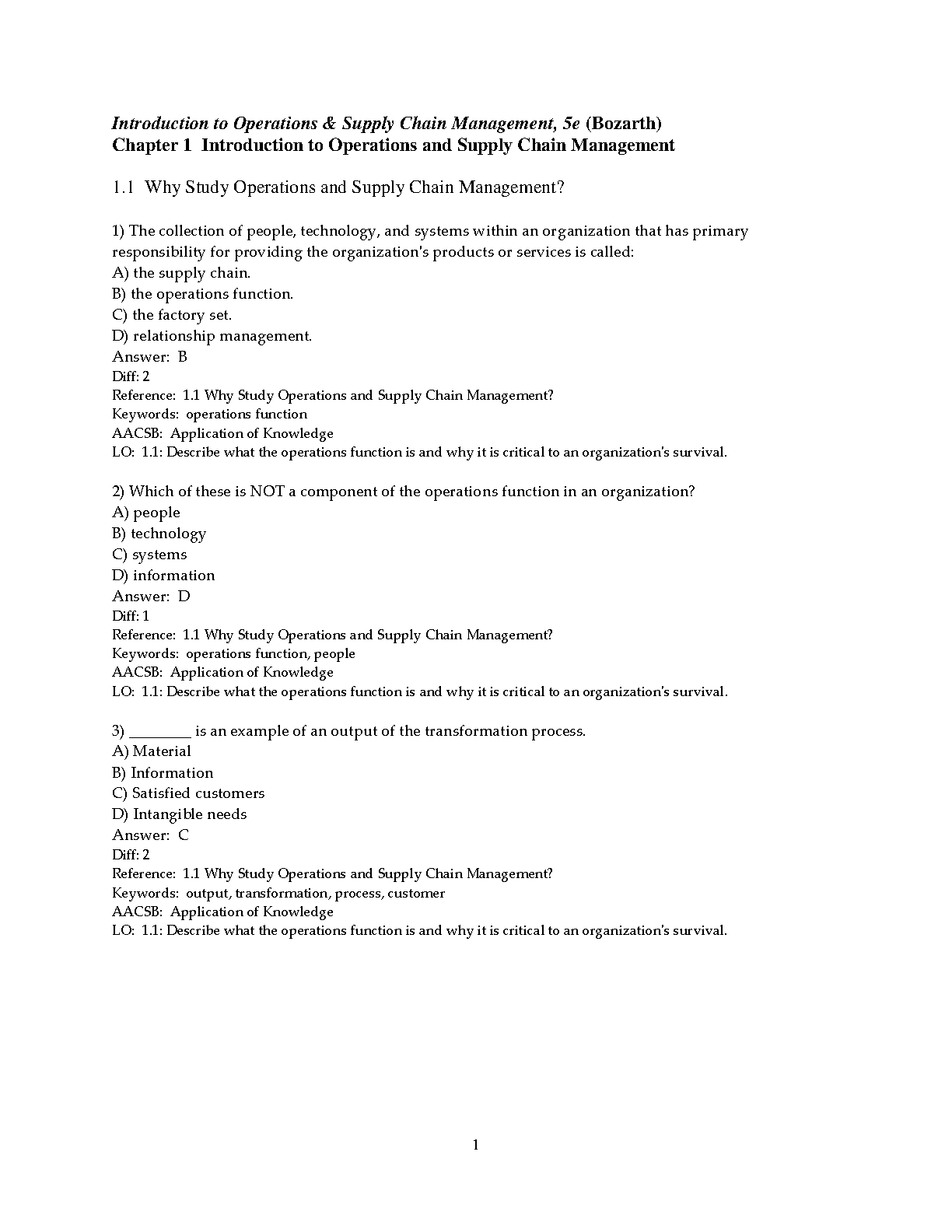 Introduction to Operations & Supply Chain Management, 5e (Bozarth)
Chapter 1 Introduction to Operations and Supply Chain Management

1.1 Why Study Operations and Supply Chain Management?

1) The collection of people, technology, and systems within an organization that has primary responsibility for providing the organization's products or services is called:
A) the supply chain.
B) the operations function.
C) the factory set.
D) relationship management.
Answer: B
Diff: 2
Reference: 1.1 Why Study Operations and Supply Chain Management?
Keywords: operations function
AACSB: Application of Knowledge
LO: 1.1: Describe what the operations function is and why it is critical to an organization's survival.

2) Which of these is NOT a component of the operations function in an organization?
A) people
B) technology
C) systems
D) information
Answer: D
Diff: 1
Reference: 1.1 Why Study Operations and Supply Chain Management?
Keywords: operations function, people
AACSB: Application of Knowledge
LO: 1.1: Describe what the operations function is and why it is critical to an organization's survival.

3) ________ is an example of an output of the transformation process.
A) Material
B) Information
C) Satisfied customers
D) Intangible needs
Answer: C
Diff: 2
Reference: 1.1 Why Study Operations and Supply Chain Management?
Keywords: output, transformation, process, customer
AACSB: Application of Knowledge
LO: 1.1: Describe what the operations function is and why it is critical to an organization's survival.

1